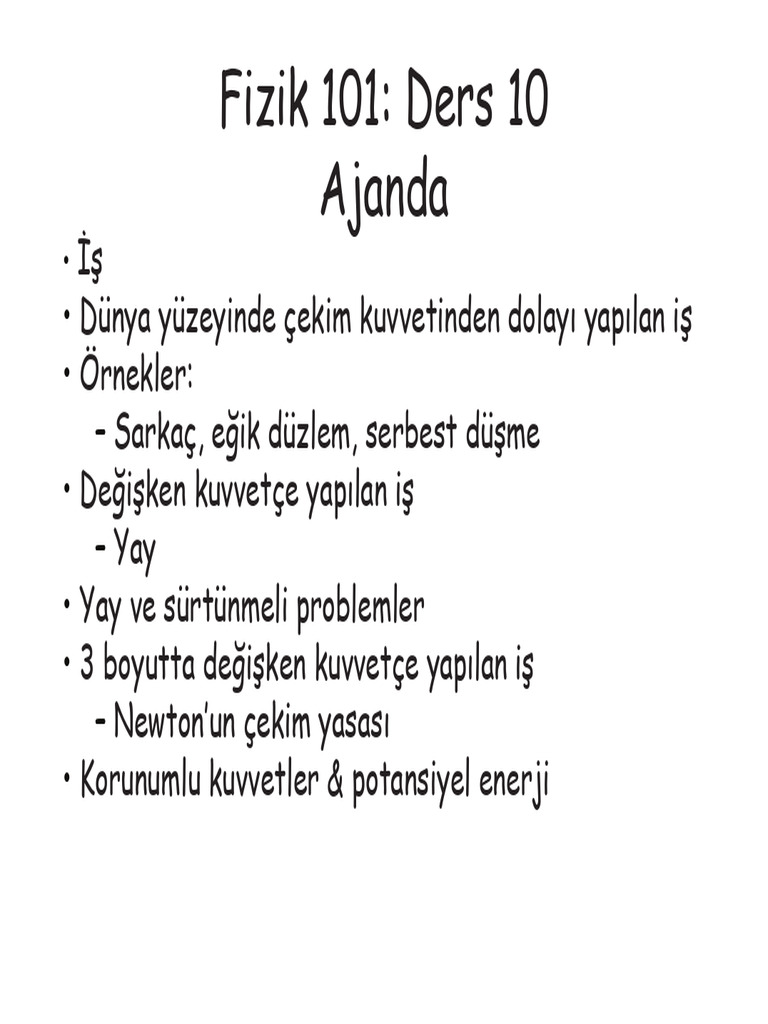 Fizik 101: Ders 10
Ajanda

• İş
• Dünya yüzeyinde çekim kuvvetinden dolayı yapılan iş
• Örnekler:
– Sarkaç, eğik düzlem, serbest düşme
• Değişken kuvvetçe yapılan iş
– Yay
• Yay ve sürtünmeli problemler
• 3 boyutta değişken kuvvetçe yapılan iş
– Newton'un çekim yasası
• Korunumlu kuvvetler & potansiyel enerji